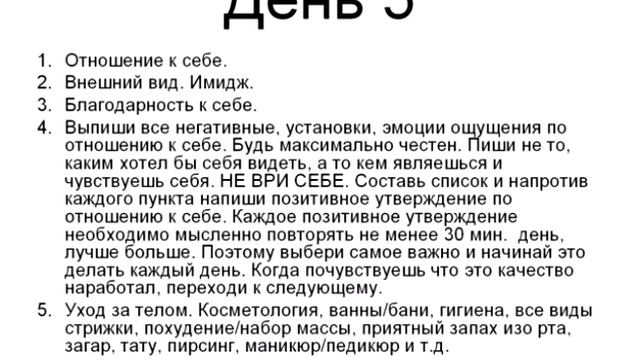 День 5

1. Отношение к себе.
2. Внешний вид. Имидж.
3. Благодарность к себе.
4. Выпиши все негативные, установки, эмоции ощущения по отношению к себе. Будь максимально честен. Пиши не то, каким хотел бы себя видеть, а то кем являешься и чувствуешь себя. НЕ ВРИ СЕБЕ. Составь список и напротив каждого пункта напиши позитивное утверждение по отношению к себе. Каждое позитивное утверждение необходимо мысленно повторять не менее 30 мин. день, лучше больше. Поэтому выбери самое важно и начинай это делать каждый день. Когда почувствуешь что это качество наработал, переходи к следующему.
5. Уход за телом. Косметология, ванны/бани, гигиена, все виды стрижки, похудение/набор массы, приятный запах изо рта, загар, тату, пирсинг, маникюр/педикюр и т.д.